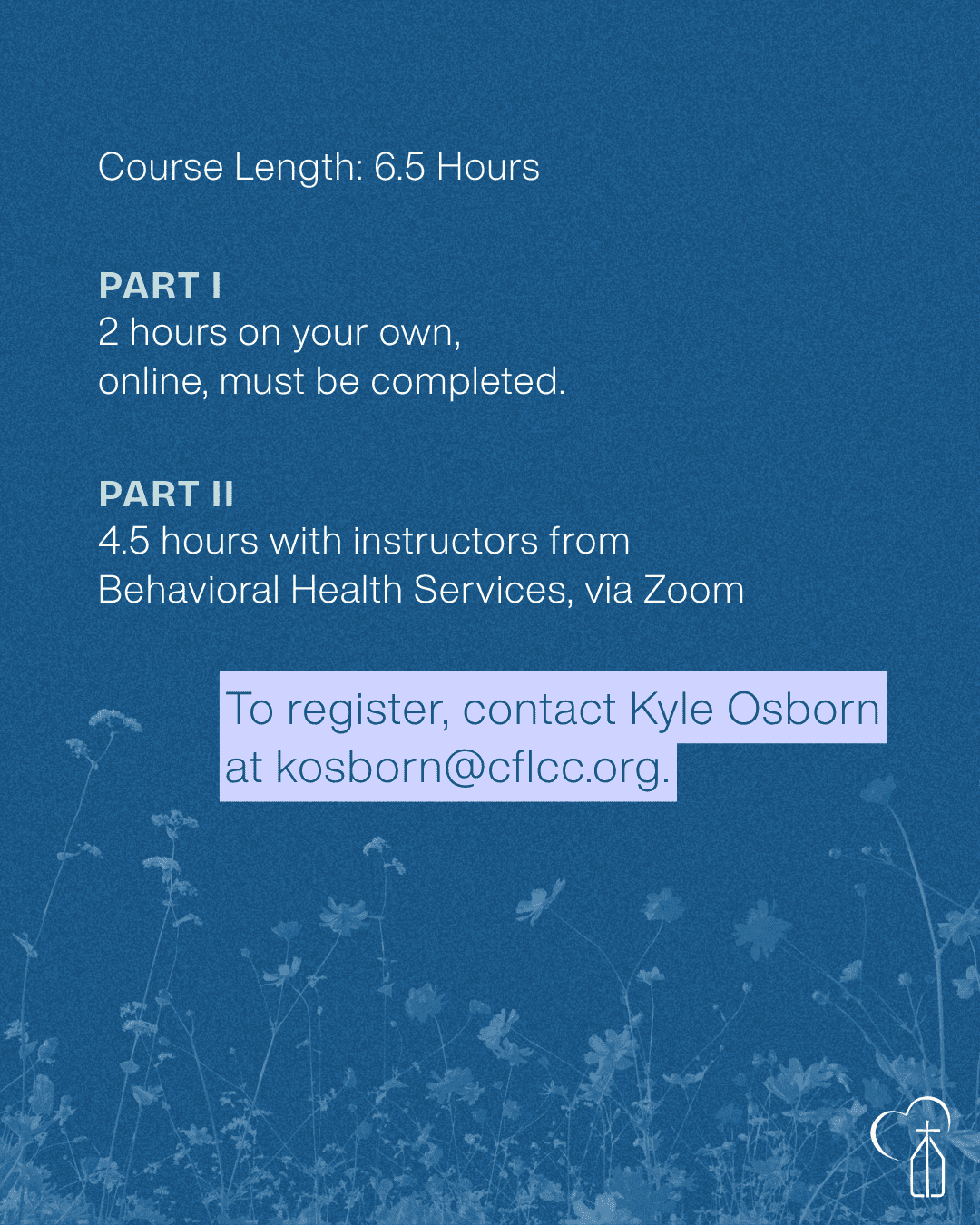 Course Length: 6.5 Hours

PART I
2 hours on your own, online, must be completed.

PART II
4.5 hours with instructors from Behavioral Health Services, via Zoom

To register, contact Kyle Osborn at kosborn@cflcc.org.